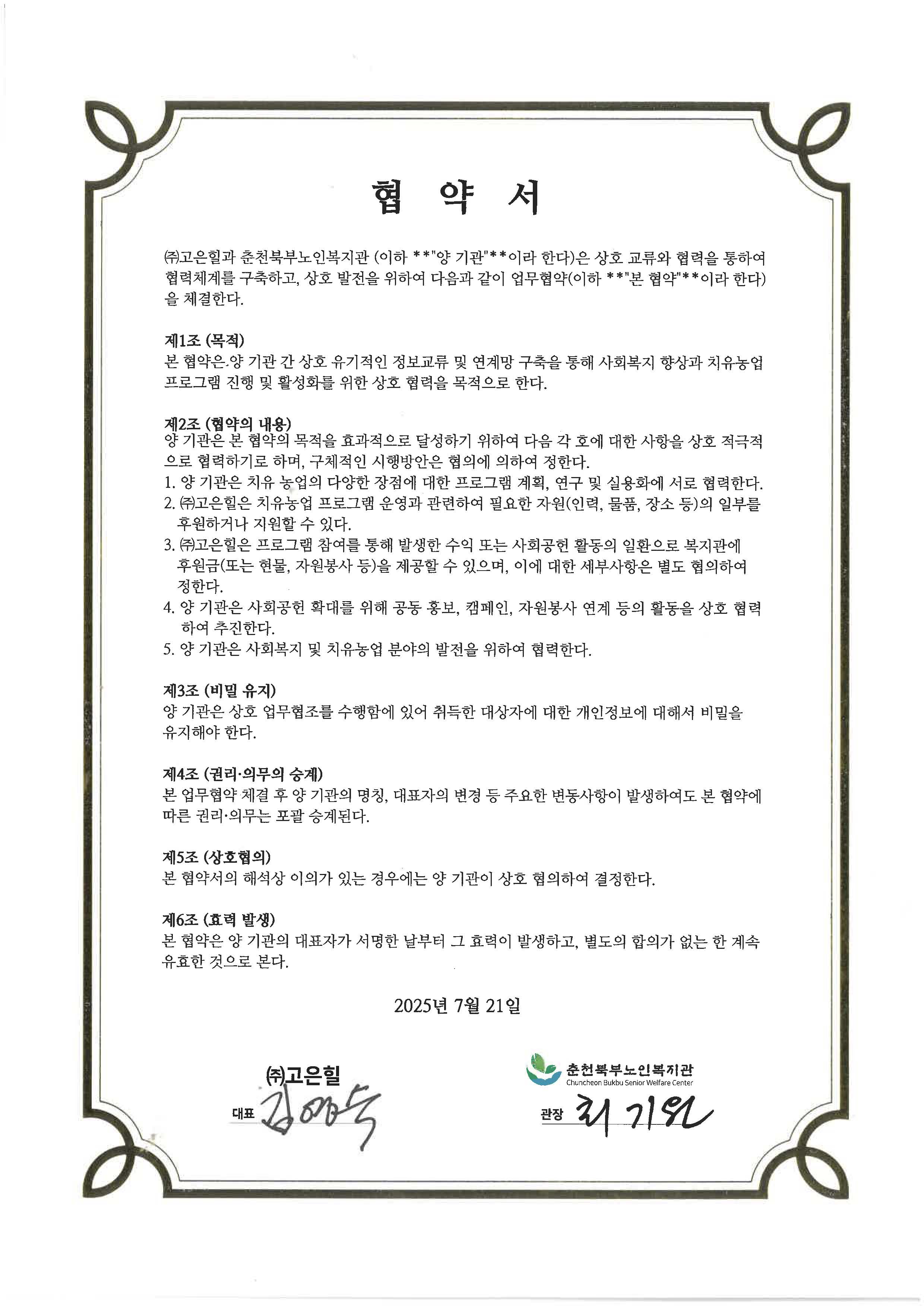 협 약 서

㈜고은힐과 춘천북부노인복지관 (이하 **"양 기관"**이라 한다)은 상호 교류와 협력을 통하여 협력체계를 구축하고, 상호 발전을 위하여 다음과 같이 업무협약(이하 **"본 협약"**이라 한다)을 체결한다.

제1조 (목적)
본 협약은 양 기관 간 상호 유기적인 정보교류 및 연계망 구축을 통해 사회복지 향상과 치유농업 프로그램 진행 및 활성화를 위한 상호 협력을 목적으로 한다.

제2조 (협약의 내용)
양 기관은 본 협약의 목적을 효과적으로 달성하기 위하여 다음 각 호에 대한 사항을 상호 적극적으로 협력하기로 하며, 구체적인 시행방안은 협의에 의하여 정한다.
1. 양 기관은 치유 농업의 다양한 장점에 대한 프로그램 계획, 연구 및 실용화에 서로 협력한다.
2. ㈜고은힐은 치유농업 프로그램 운영과 관련하여 필요한 자원(인력, 물품, 장소 등)의 일부를 후원하거나 지원할 수 있다.
3. ㈜고은힐은 프로그램 참여를 통해 발생한 수익 또는 사회공헌 활동의 일환으로 복지관에 후원금(또는 현물, 자원봉사 등)을 제공할 수 있으며, 이에 대한 세부사항은 별도 협의하여 정한다.
4. 양 기관은 사회공헌 확대를 위해 공동 홍보, 캠페인, 자원봉사 연계 등의 활동을 상호 협력하여 추진한다.
5. 양 기관은 사회복지 및 치유농업 분야의 발전을 위하여 협력한다.

제3조 (비밀 유지)
양 기관은 상호 업무협조를 수행함에 있어 취득한 대상자에 대한 개인정보에 대해서 비밀을 유지해야 한다.

제4조 (권리·의무의 승계)
본 업무협약 체결 후 양 기관의 명칭, 대표자의 변경 등 주요한 변동사항이 발생하여도 본 협약에 따른 권리·의무는 포괄 승계된다.

제5조 (상호협의)
본 협약서의 해석상 이의가 있는 경우에는 양 기관이 상호 협의하여 결정한다.

제6조 (효력 발생)
본 협약은 양 기관의 대표자가 서명한 날부터 그 효력이 발생하고, 별도의 합의가 없는 한 계속 유효한 것으로 본다.

2025년 7월 21일

㈜고은힐
대표 김영숙

춘천북부노인복지관
Chuncheon Bukbu Senior Welfare Center
관장 최기원